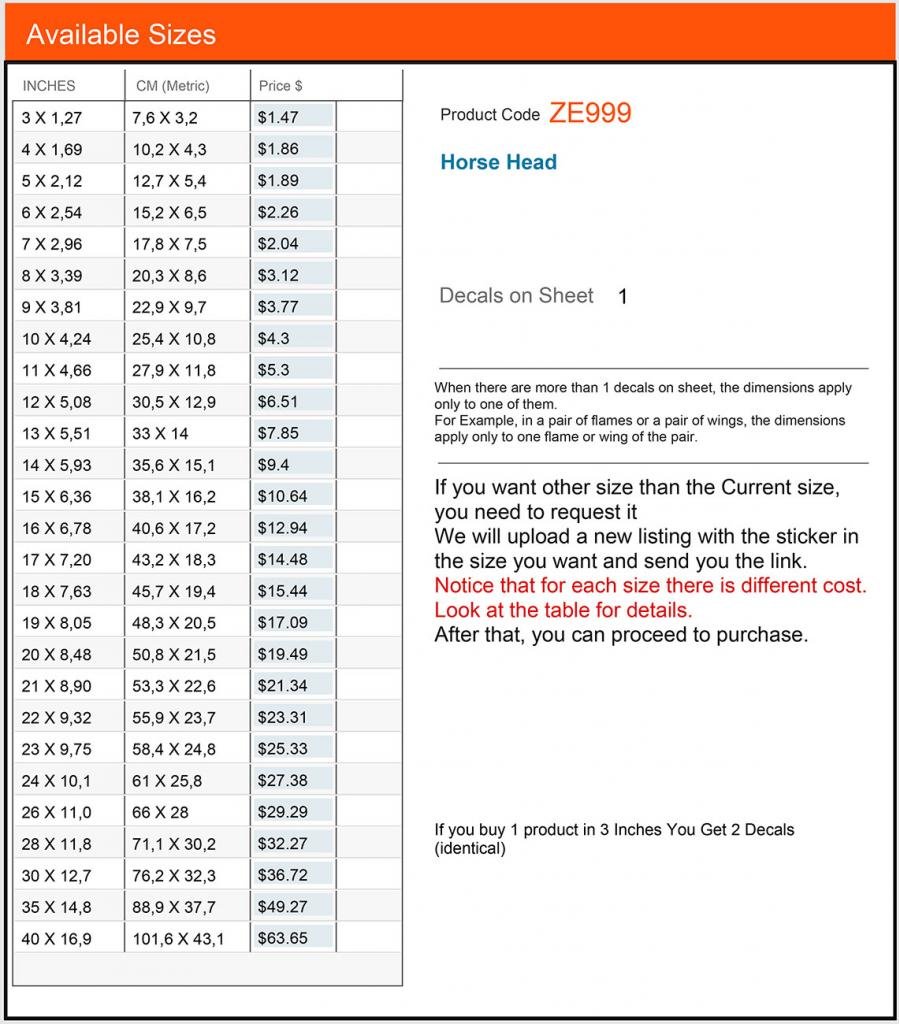 Available Sizes

| INCHES | CM (Metric) | Price $ |
|---|---|---|
| 3 X 1,27 | 7,6 X 3,2 | $1.47 |
| 4 X 1,69 | 10,2 X 4,3 | $1.86 |
| 5 X 2,12 | 12,7 X 5,4 | $1.89 |
| 6 X 2,54 | 15,2 X 6,5 | $2.26 |
| 7 X 2,96 | 17,8 X 7,5 | $2.04 |
| 8 X 3,39 | 20,3 X 8,6 | $3.12 |
| 9 X 3,81 | 22,9 X 9,7 | $3.77 |
| 10 X 4,24 | 25,4 X 10,8 | $4.3 |
| 11 X 4,66 | 27,9 X 11,8 | $5.3 |
| 12 X 5,08 | 30,5 X 12,9 | $6.51 |
| 13 X 5,51 | 33 X 14 | $7.85 |
| 14 X 5,93 | 35,6 X 15,1 | $9.4 |
| 15 X 6,36 | 38,1 X 16,2 | $10.64 |
| 16 X 6,78 | 40,6 X 17,2 | $12.94 |
| 17 X 7,20 | 43,2 X 18,3 | $14.48 |
| 18 X 7,63 | 45,7 X 19,4 | $15.44 |
| 19 X 8,05 | 48,3 X 20,5 | $17.09 |
| 20 X 8,48 | 50,8 X 21,5 | $19.49 |
| 21 X 8,90 | 53,3 X 22,6 | $21.34 |
| 22 X 9,32 | 55,9 X 23,7 | $23.31 |
| 23 X 9,75 | 58,4 X 24,8 | $25.33 |
| 24 X 10,1 | 61 X 25,8 | $27.38 |
| 26 X 11,0 | 66 X 28 | $29.29 |
| 28 X 11,8 | 71,1 X 30,2 | $32.27 |
| 30 X 12,7 | 76,2 X 32,3 | $36.72 |
| 35 X 14,8 | 88,9 X 37,7 | $49.27 |
| 40 X 16,9 | 101,6 X 43,1 | $63.65 |

Product Code ZE999

Horse Head

Decals on Sheet 1

When there are more than 1 decals on sheet, the dimensions apply only to one of them.
For Example, in a pair of flames or a pair of wings, the dimensions apply only to one flame or wing of the pair.

If you want other size than the Current size, you need to request it
We will upload a new listing with the sticker in the size you want and send you the link.
Notice that for each size there is different cost.
Look at the table for details.
After that, you can proceed to purchase.

If you buy 1 product in 3 Inches You Get 2 Decals (identical)